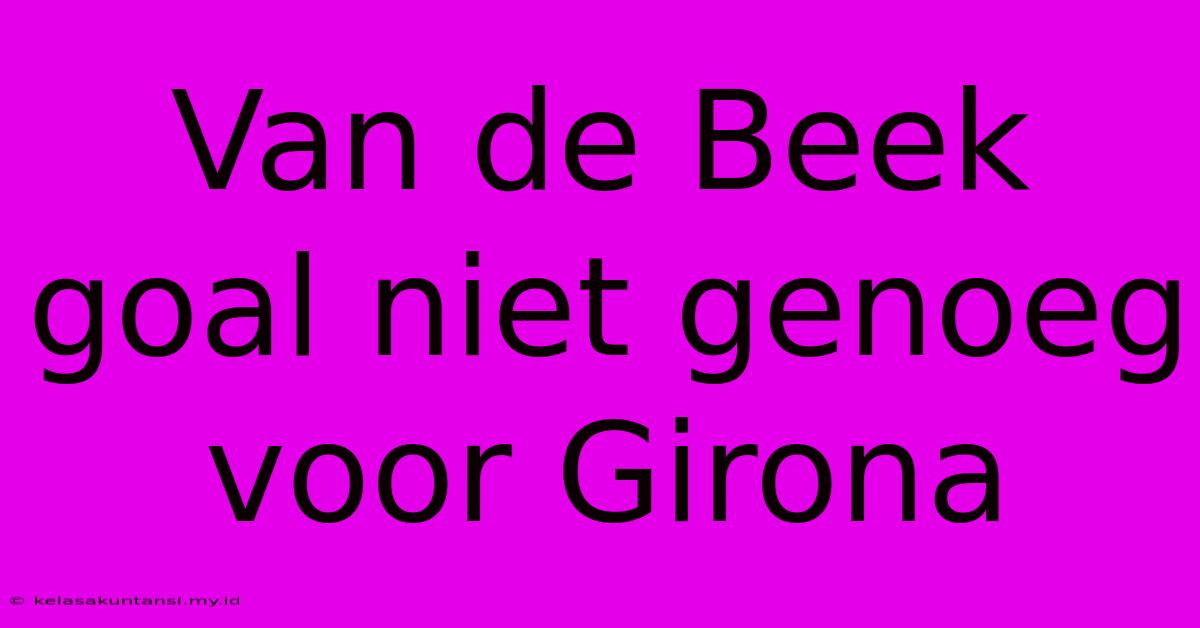 Van de Beek goal niet genoeg voor Girona

© kelasakuntansi.my.id